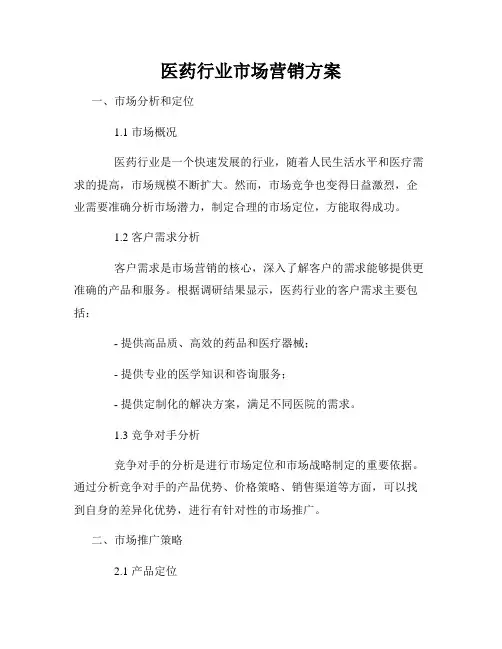 医药行业市场营销方案

一、市场分析和定位

1.1 市场概况

医药行业是一个快速发展的行业，随着人民生活水平和医疗需求的提高，市场规模不断扩大。然而，市场竞争也变得日益激烈，企业需要准确分析市场潜力，制定合理的市场定位，方能取得成功。

1.2 客户需求分析

客户需求是市场营销的核心，深入了解客户的需求能够提供更准确的产品和服务。根据调研结果显示，医药行业的客户需求主要包括：

- 提供高品质、高效的药品和医疗器械；

- 提供专业的医学知识和咨询服务；

- 提供定制化的解决方案，满足不同医院的需求。

1.3 竞争对手分析

竞争对手的分析是进行市场定位和市场战略制定的重要依据。通过分析竞争对手的产品优势、价格策略、销售渠道等方面，可以找到自身的差异化优势，进行有针对性的市场推广。

二、市场推广策略

2.1 产品定位